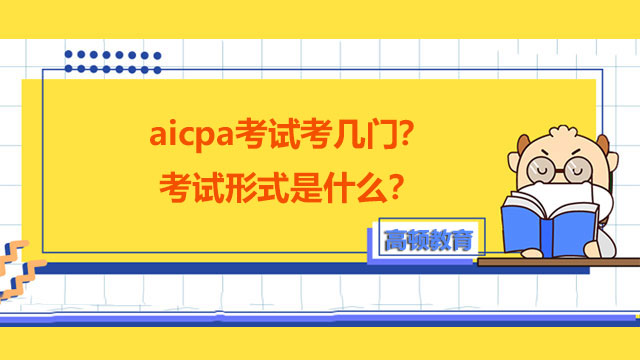 aicpa考试考几门?
考试形式是什么?

高顿教育